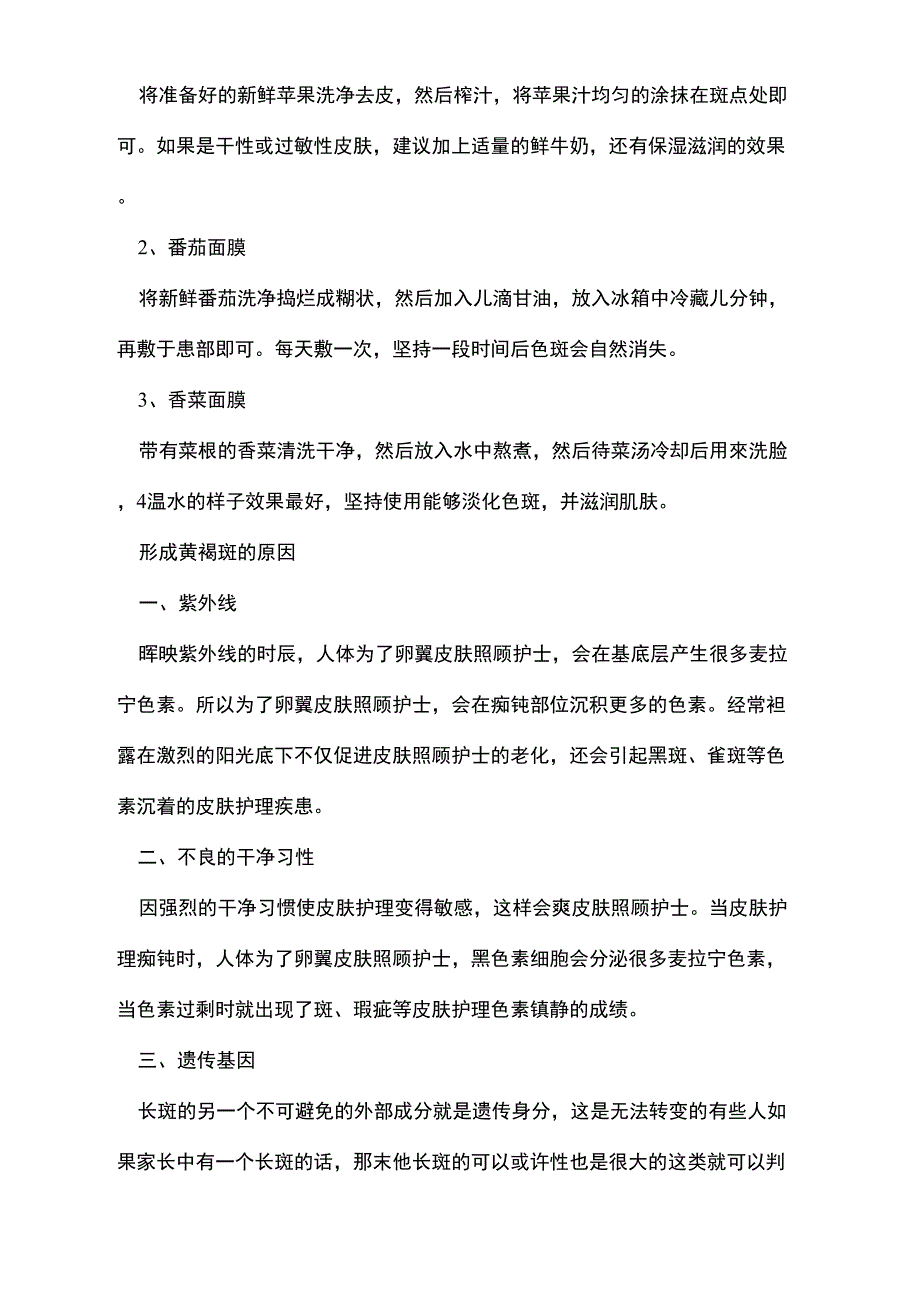 将准备好的新鲜苹果洗净去皮，然后榨汁，将苹果汁均匀的涂抹在斑点处即可。如果是干性或过敏性皮肤，建议加上适量的鲜牛奶，还有保湿滋润的效果。

2、番茄面膜

将新鲜番茄洗净捣烂成糊状，然后加入儿滴甘油，放入冰箱中冷藏儿分钟，再敷于患部即可。每天敷一次，坚持一段时间后色斑会自然消失。

3、香菜面膜

带有菜根的香菜清洗干净，然后放入水中熬煮，然后待菜汤冷却后用來洗脸，4温水的样子效果最好，坚持使用能够淡化色斑，并滋润肌肤。

形成黄褐斑的原因

一、紫外线

晖映紫外线的时辰，人体为了卵翼皮肤照顾护士，会在基底层产生很多麦拉宁色素。所以为了卵翼皮肤照顾护士，会在痴钝部位沉积更多的色素。经常袒露在激烈的阳光底下不仅促进皮肤照顾护士的老化，还会引起黑斑、雀斑等色素沉着的皮肤护理疾患。

二、不良的干净习性

因强烈的干净习惯使皮肤护理变得敏感，这样会爽皮肤照顾护士。当皮肤护理痴钝时，人体为了卵翼皮肤照顾护士，黑色素细胞会分泌很多麦拉宁色素，当色素过剩时就出现了斑、瑕疵等皮肤护理色素镇静的成绩。

三、遗传基因

长斑的另一个不可避免的外部成分就是遗传身分，这是无法转变的有些人如果家长中有一个长斑的话，那末他长斑的可以或许性也是很大的这类就可以判